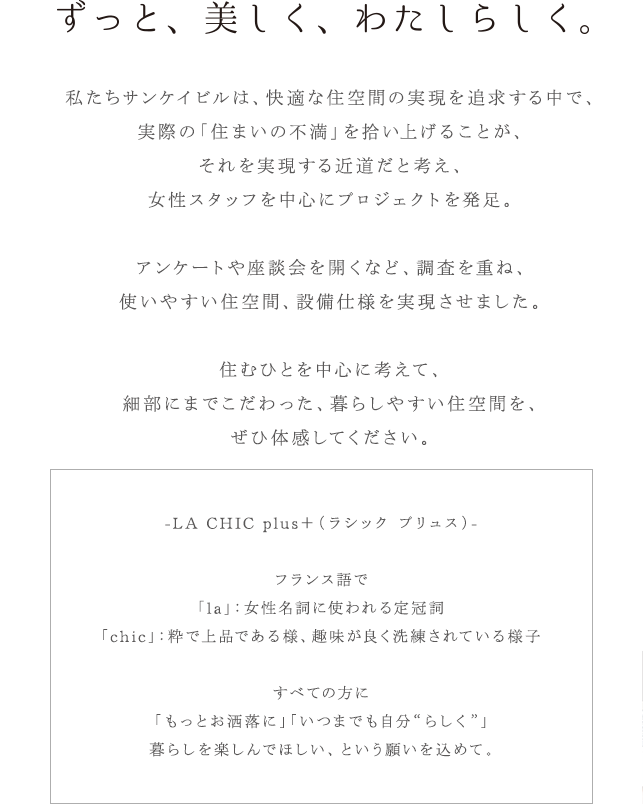 ずっと、美しく、わたしらしく。

私たちサンケイビルは、快適な住空間の実現を追求する中で、
実際の「住まいの不満」を拾い上げることが、
それを実現する近道だと考え、
女性スタッフを中心にプロジェクトを発足。

アンケートや座談会を開くなど、調査を重ね、
使いやすい住空間、設備仕様を実現させました。

住むひとを中心に考えて、
細部にまでこだわった、暮らしやすい住空間を、
ぜひ体感してください。

-LA CHIC plus+（ラシック プリュス）-

フランス語で
「la」：女性名詞に使われる定冠詞
「chic」：粋で上品である様、趣味が良く洗練されている様子

すべての方に
「もっとお洒落に」「いつまでも自分“らしく”」
暮らしを楽しんでほしい、という願いを込めて。